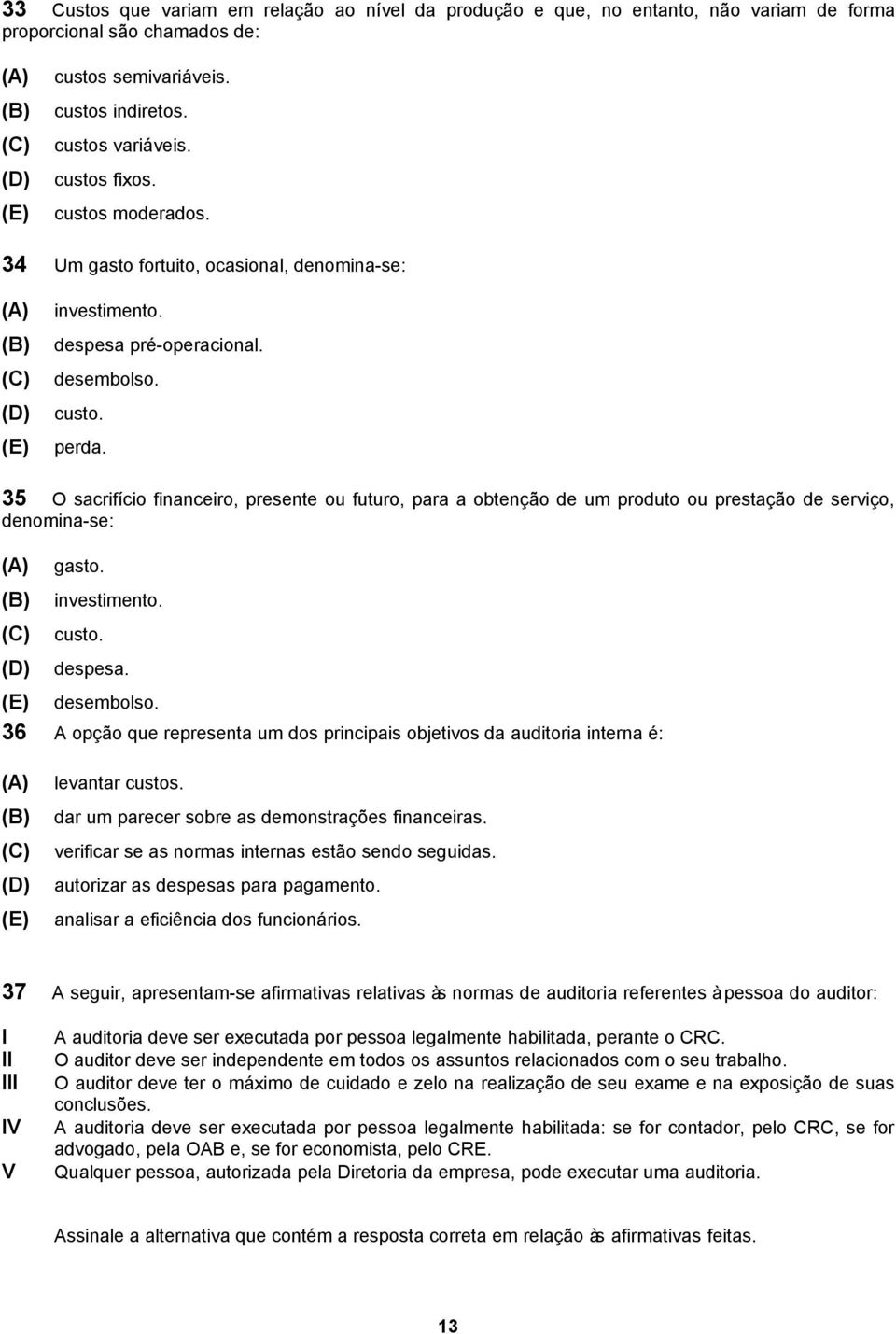 33 Custos que variam em relação ao nível da produção e que, no entanto, não variam de forma proporcional são chamados de:

(A) custos semivariáveis.
(B) custos indiretos.
(C) custos variáveis.
(D) custos fixos.
(E) custos moderados.

34 Um gasto fortuito, ocasional, denomina-se:

(A) investimento.
(B) despesa pré-operacional.
(C) desembolso.
(D) custo.
(E) perda.

35 O sacrifício financeiro, presente ou futuro, para a obtenção de um produto ou prestação de serviço, denomina-se:

(A) gasto.
(B) investimento.
(C) custo.
(D) despesa.
(E) desembolso.

36 A opção que representa um dos principais objetivos da auditoria interna é:

(A) levantar custos.
(B) dar um parecer sobre as demonstrações financeiras.
(C) verificar se as normas internas estão sendo seguidas.
(D) autorizar as despesas para pagamento.
(E) analisar a eficiência dos funcionários.

37 A seguir, apresentam-se afirmativas relativas às normas de auditoria referentes à pessoa do auditor:

I A auditoria deve ser executada por pessoa legalmente habilitada, perante o CRC.
II O auditor deve ser independente em todos os assuntos relacionados com o seu trabalho.
III O auditor deve ter o máximo de cuidado e zelo na realização de seu exame e na exposição de suas conclusões.
IV A auditoria deve ser executada por pessoa legalmente habilitada: se for contador, pelo CRC, se for advogado, pela OAB e, se for economista, pelo CRE.
V Qualquer pessoa, autorizada pela Diretoria da empresa, pode executar uma auditoria.

Assinale a alternativa que contém a resposta correta em relação às afirmativas feitas.

13